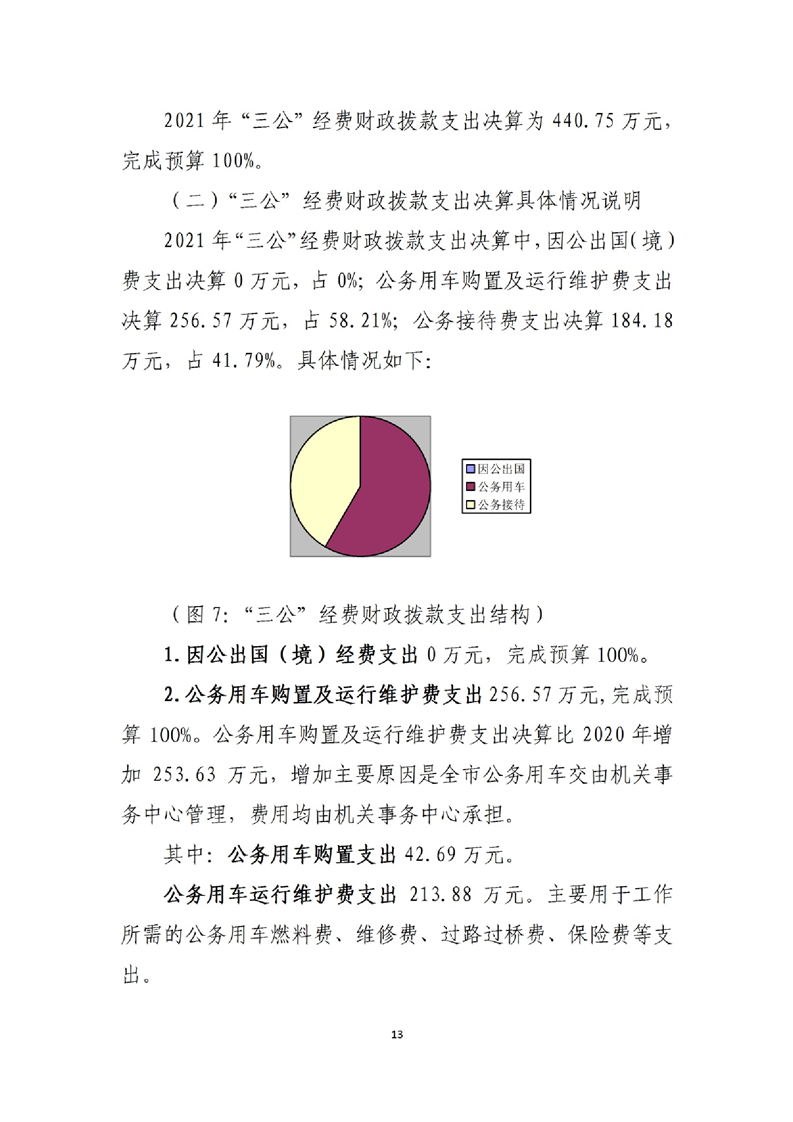 2021 年“三公”经费财政拨款支出决算为 440.75 万元，完成预算 100%。

（二）“三公”经费财政拨款支出决算具体情况说明

2021 年“三公”经费财政拨款支出决算中，因公出国（境）费支出决算 0 万元，占 0%；公务用车购置及运行维护费支出决算 256.57 万元，占 58.21%；公务接待费支出决算 184.18 万元，占 41.79%。具体情况如下：

因公出国
公务用车
公务接待

（图 7：“三公”经费财政拨款支出结构）

1.因公出国（境）经费支出 0 万元，完成预算 100%。

2.公务用车购置及运行维护费支出 256.57 万元，完成预算 100%。公务用车购置及运行维护费支出决算比 2020 年增加 253.63 万元，增加主要原因是全市公务用车交由机关事务中心管理，费用均由机关事务中心承担。

其中：公务用车购置支出 42.69 万元。

公务用车运行维护费支出 213.88 万元。主要用于工作所需的公务用车燃料费、维修费、过路过桥费、保险费等支出。

13